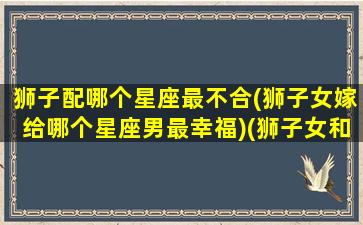 狮子配哪个星座最不合(狮子女嫁给哪个星座男最幸福)(狮子女和